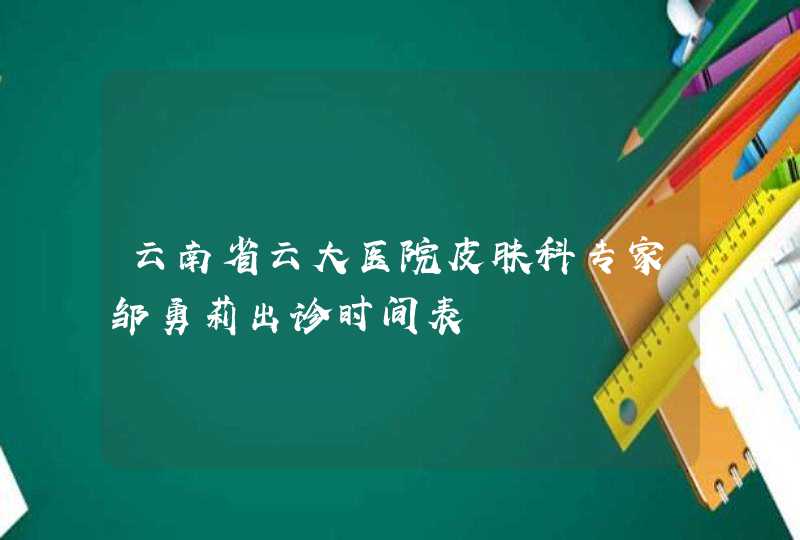 云南省云大医院皮肤科专家邹勇莉出诊时间表